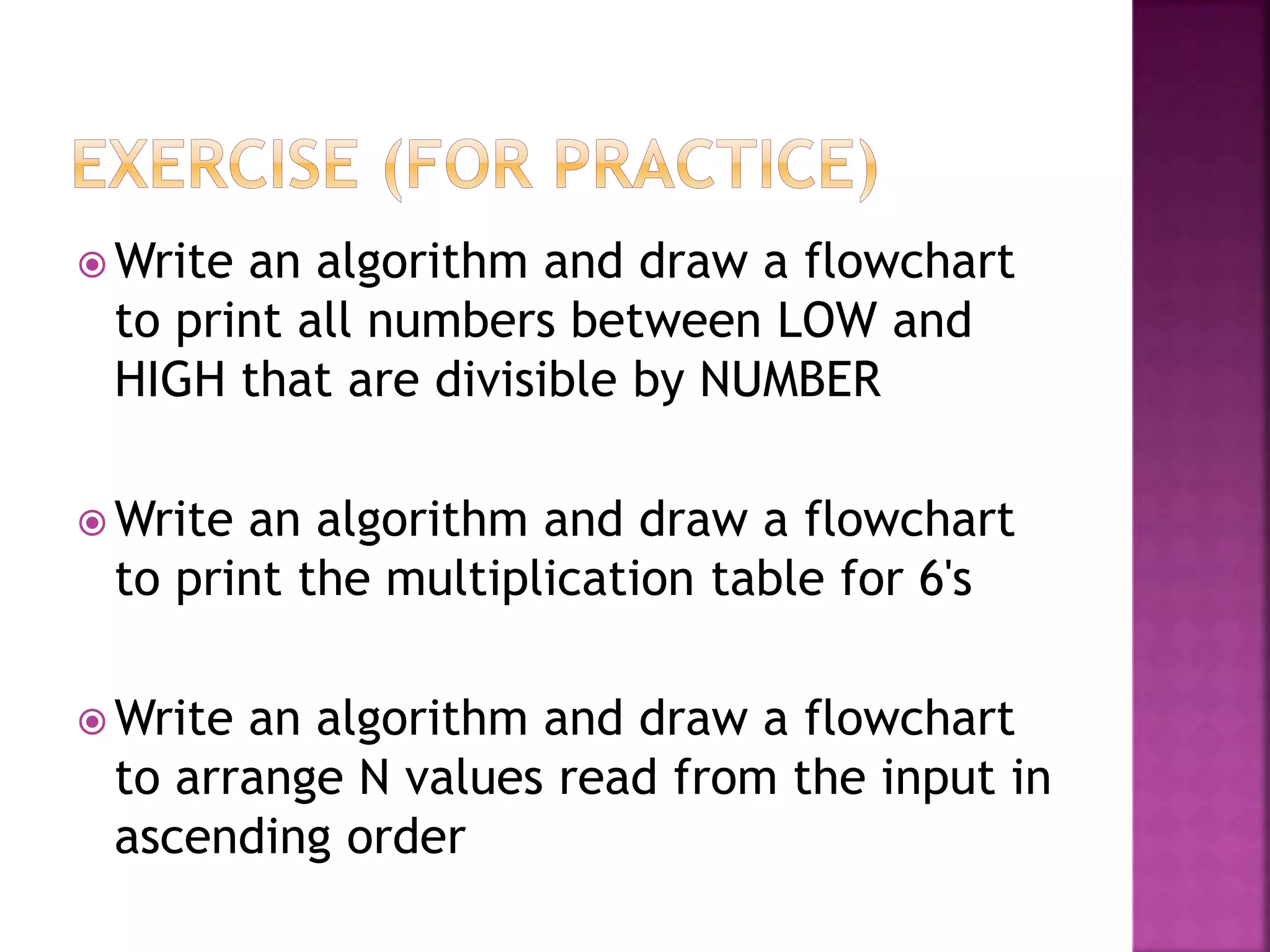 EXERCISE (FOR PRACTICE)

Write an algorithm and draw a flowchart to print all numbers between LOW and HIGH that are divisible by NUMBER

Write an algorithm and draw a flowchart to print the multiplication table for 6's

Write an algorithm and draw a flowchart to arrange N values read from the input in ascending order